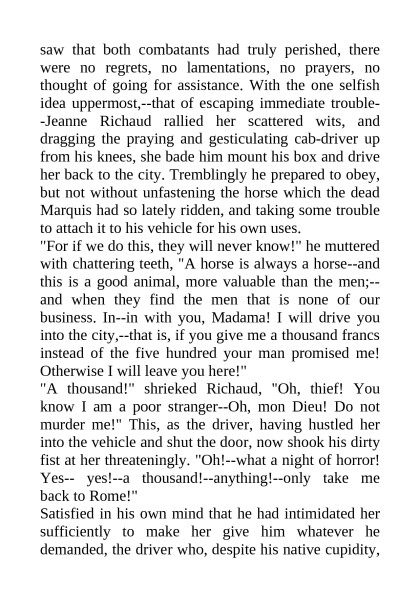 saw that both combatants had truly perished, there were no regrets, no lamentations, no prayers, no thought of going for assistance. With the one selfish idea uppermost,--that of escaping immediate trouble--Jeanne Richaud rallied her scattered wits, and dragging the praying and gesticulating cab-driver up from his knees, she bade him mount his box and drive her back to the city. Tremblingly he prepared to obey, but not without unfastening the horse which the dead Marquis had so lately ridden, and taking some trouble to attach it to his vehicle for his own uses.
"For if we do this, they will never know!" he muttered with chattering teeth, "A horse is always a horse--and this is a good animal, more valuable than the men;--and when they find the men that is none of our business. In--in with you, Madama! I will drive you into the city,--that is, if you give me a thousand francs instead of the five hundred your man promised me! Otherwise I will leave you here!"
"A thousand!" shrieked Richaud, "Oh, thief! You know I am a poor stranger--Oh, mon Dieu! Do not murder me!" This, as the driver, having hustled her into the vehicle and shut the door, now shook his dirty fist at her threateningly. "Oh!--what a night of horror! Yes-- yes!--a thousand!--anything!--only take me back to Rome!"
Satisfied in his own mind that he had intimidated her sufficiently to make her give him whatever he demanded, the driver who, despite his native cupidity,